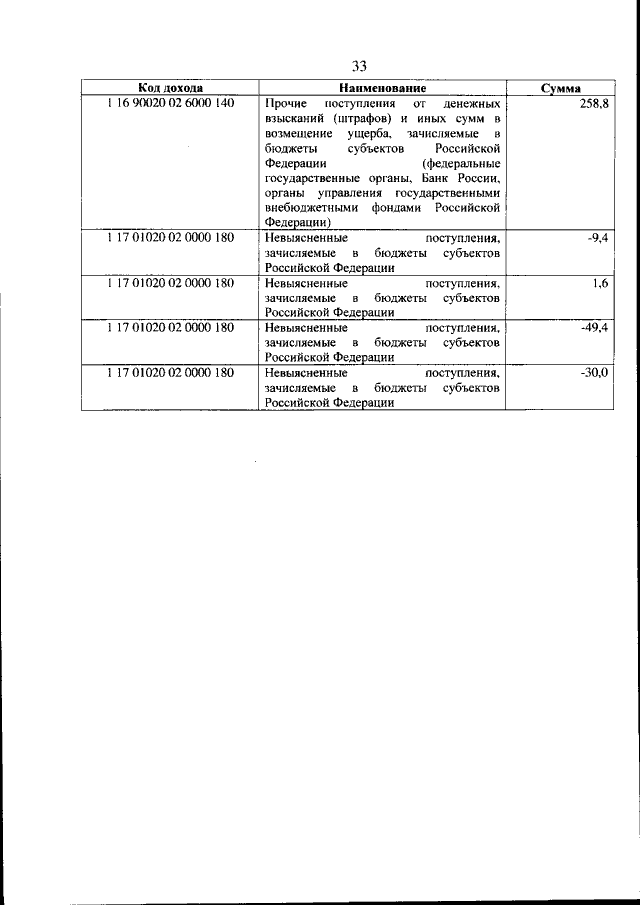 33

| Код дохода | Наименование | Сумма |
|---|---|---|
| 1 16 90020 02 6000 140 | Прочие поступления от денежных взысканий (штрафов) и иных сумм в возмещение ущерба, зачисляемые в бюджеты субъектов Российской Федерации (федеральные государственные органы, Банк России, органы управления государственными внебюджетными фондами Российской Федерации) | 258,8 |
| 1 17 01020 02 0000 180 | Невыясненные поступления, зачисляемые в бюджеты субъектов Российской Федерации | -9,4 |
| 1 17 01020 02 0000 180 | Невыясненные поступления, зачисляемые в бюджеты субъектов Российской Федерации | 1,6 |
| 1 17 01020 02 0000 180 | Невыясненные поступления, зачисляемые в бюджеты субъектов Российской Федерации | -49,4 |
| 1 17 01020 02 0000 180 | Невыясненные поступления, зачисляемые в бюджеты субъектов Российской Федерации | -30,0 |